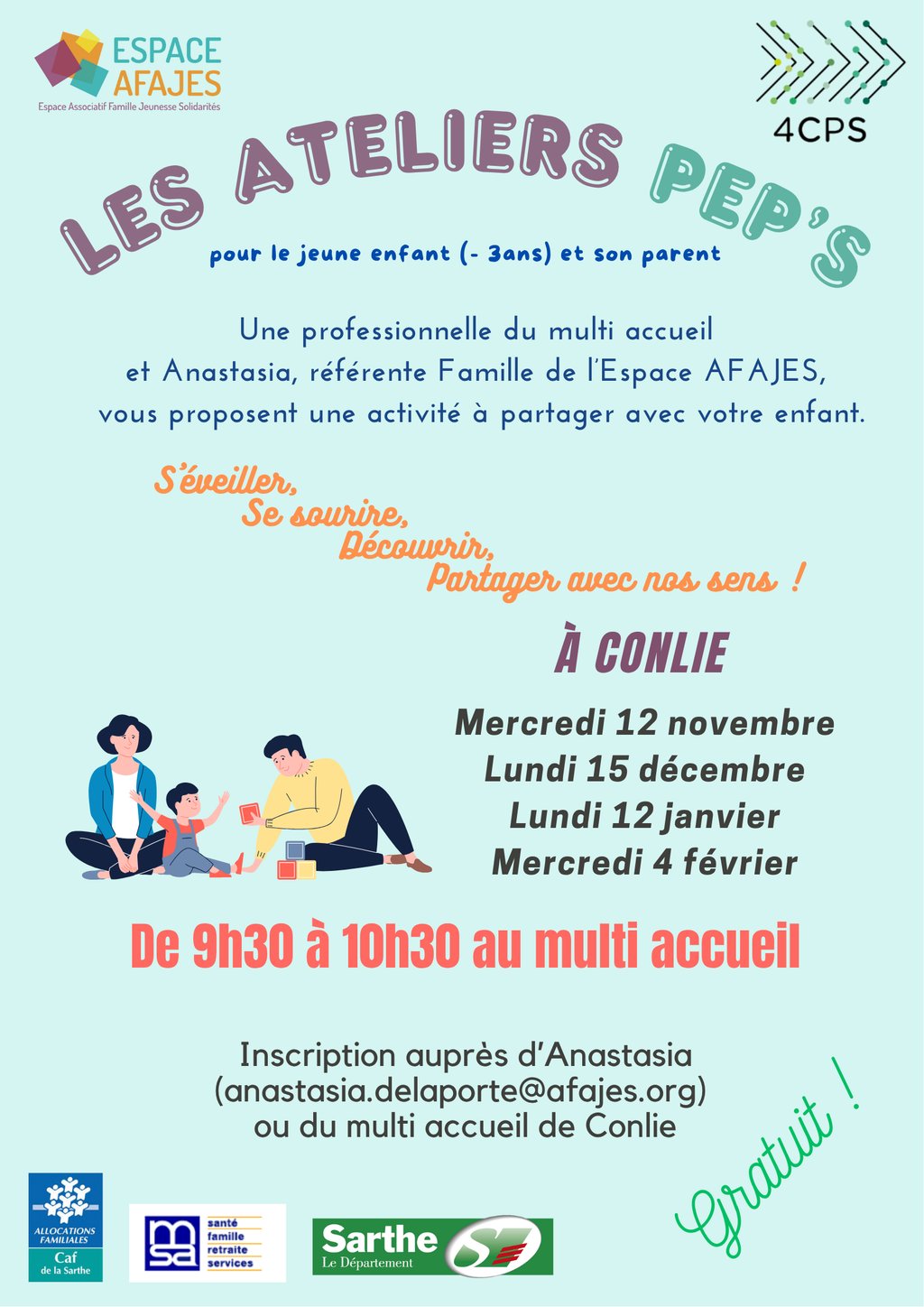 ESPACE AFAJES
Espace Associatif Famille Jeunesse Solidarités

4CPS

LES ATELIERS PEP'S

pour le jeune enfant (- 3ans) et son parent

Une professionnelle du multi accueil et Anastasia, référente Famille de l'Espace AFAJES, vous proposent une activité à partager avec votre enfant.

S'éveiller,
Se sourire,
Découvrir,
Partager avec nos sens !

À CONLIE

Mercredi 12 novembre
Lundi 15 décembre
Lundi 12 janvier
Mercredi 4 février

De 9h30 à 10h30 au multi accueil

Inscription auprès d'Anastasia
(anastasia.delaporte@afajes.org)
ou du multi accueil de Conlie

Gratuit !

ALLOCATIONS FAMILIALES
Caf de la Sarthe

msa santé famille retraite services

Sarthe Le Département